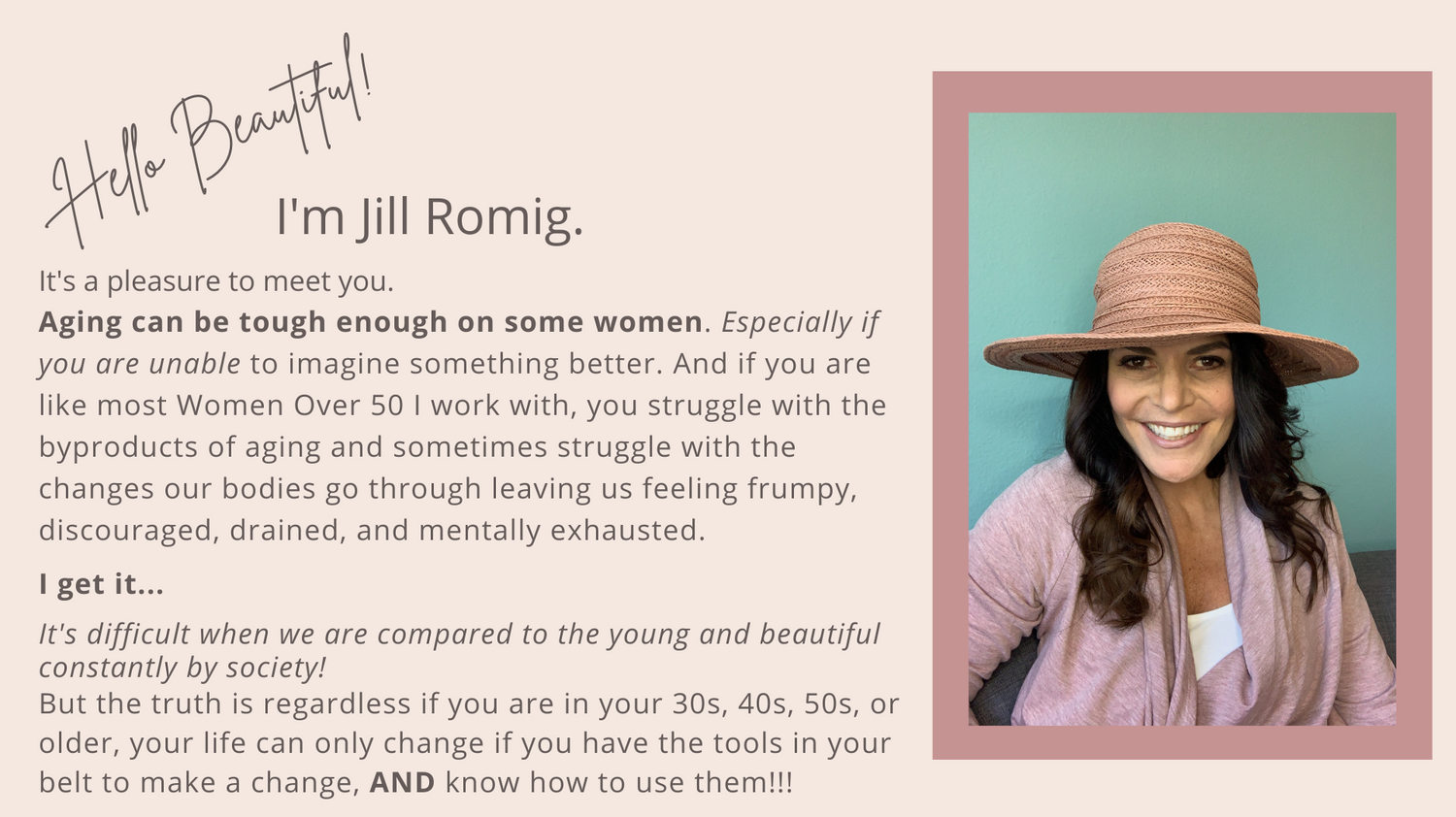 Hello Beautiful!

I'm Jill Romig.

It's a pleasure to meet you.

Aging can be tough enough on some women. Especially if you are unable to imagine something better. And if you are like most Women Over 50 I work with, you struggle with the byproducts of aging and sometimes struggle with the changes our bodies go through leaving us feeling frumpy, discouraged, drained, and mentally exhausted.

I get it...

It's difficult when we are compared to the young and beautiful constantly by society!

But the truth is regardless if you are in your 30s, 40s, 50s, or older, your life can only change if you have the tools in your belt to make a change, AND know how to use them!!!